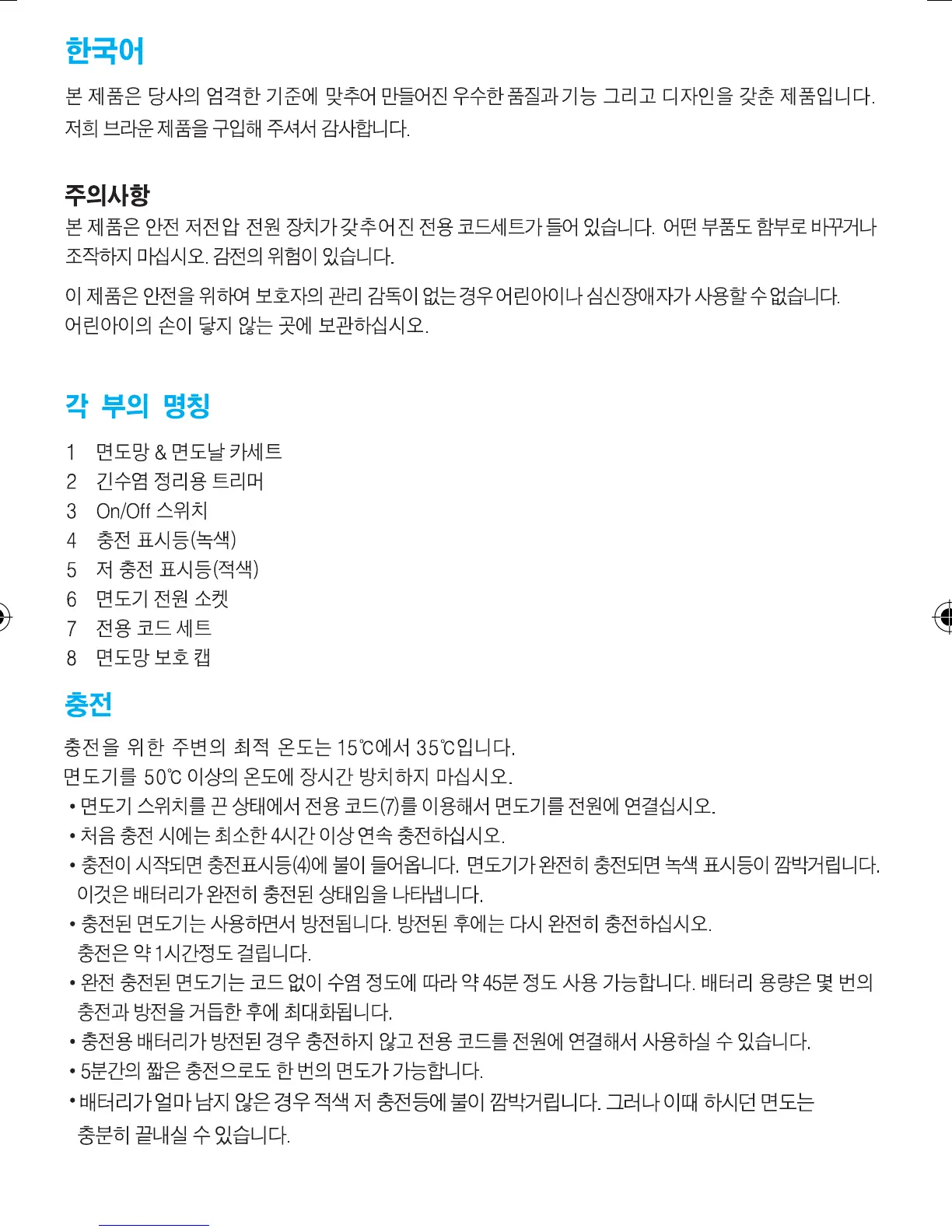 한국어

본 제품은 당사의 엄격한 기준에 맞추어 만들어진 우수한 품질과 기능 그리고 디자인을 갖춘 제품입니다. 저희 브라운 제품을 구입해 주셔서 감사합니다.

주의사항

본 제품은 안전 저전압 전원 장치가 갖추어진 전용 코드세트가 들어 있습니다. 어떤 부품도 함부로 바꾸거나 조작하지 마십시오. 감전의 위험이 있습니다.

이 제품은 안전을 위하여 보호자의 관리 감독이 없는 경우 어린아이나 심신장애자가 사용할 수 없습니다. 어린아이의 손이 닿지 않는 곳에 보관하십시오.

각 부의 명칭

1 면도망 & 면도날 카세트
2 긴수염 정리용 트리머
3 On/Off 스위치
4 충전 표시등(녹색)
5 저 충전 표시등(적색)
6 면도기 전원 소켓
7 전용 코드 세트
8 면도망 보호 캡

충전

충전을 위한 주변의 최적 온도는 15℃에서 35℃입니다.
면도기를 50℃ 이상의 온도에 장시간 방치하지 마십시오.
• 면도기 스위치를 끈 상태에서 전용 코드(7)를 이용해서 면도기를 전원에 연결십시오.
• 처음 충전 시에는 최소한 4시간 이상 연속 충전하십시오.
• 충전이 시작되면 충전표시등(4)에 불이 들어옵니다. 면도기가 완전히 충전되면 녹색 표시등이 깜박거립니다. 이것은 배터리가 완전히 충전된 상태임을 나타냅니다.
• 충전된 면도기는 사용하면서 방전됩니다. 방전된 후에는 다시 완전히 충전하십시오. 충전은 약 1시간정도 걸립니다.
• 완전 충전된 면도기는 코드 없이 수염 정도에 따라 약 45분 정도 사용 가능합니다. 배터리 용량은 몇 번의 충전과 방전을 거듭한 후에 최대화됩니다.
• 충전용 배터리가 방전된 경우 충전하지 않고 전용 코드를 전원에 연결해서 사용하실 수 있습니다.
• 5분간의 짧은 충전으로도 한 번의 면도가 가능합니다.
• 배터리가 얼마 남지 않은 경우 적색 저 충전등에 불이 깜박거립니다. 그러나 이때 하시던 면도는 충분히 끝내실 수 있습니다.